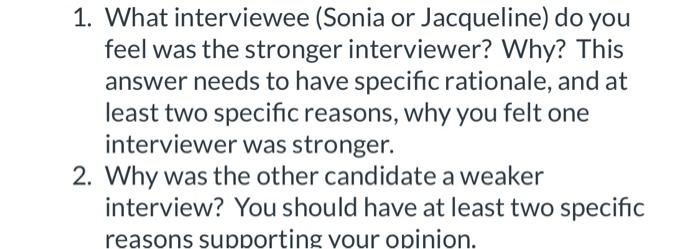 1. What interviewee (Sonia or Jacqueline) do you feel was the stronger interviewer? Why? This answer needs to have specific rationale, and at least two specific reasons, why you felt one interviewer was stronger.
2. Why was the other candidate a weaker interview? You should have at least two specific reasons supporting your opinion.